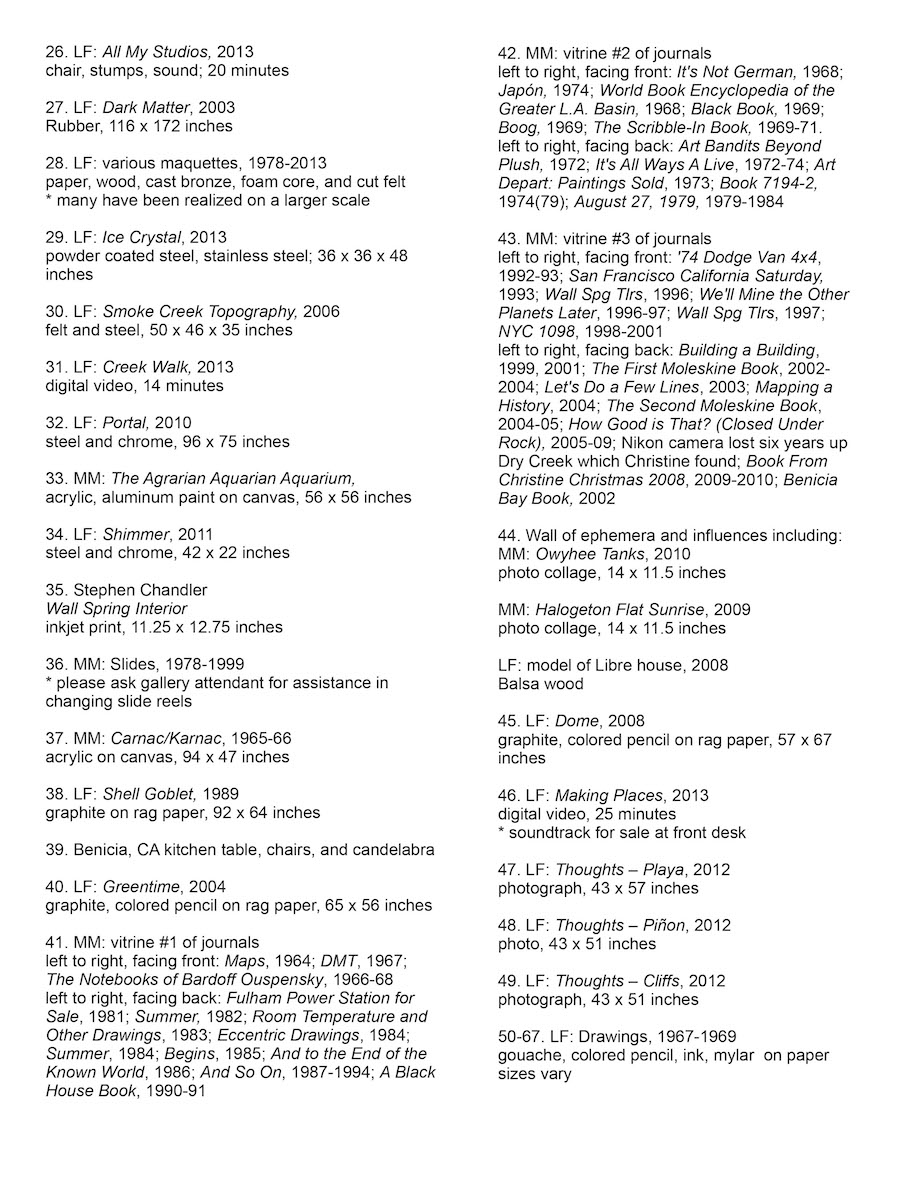 26. LF: All My Studios, 2013
chair, stumps, sound; 20 minutes

27. LF: Dark Matter, 2003
Rubber, 116 x 172 inches

28. LF: various maquettes, 1978-2013
paper, wood, cast bronze, foam core, and cut felt
* many have been realized on a larger scale

29. LF: Ice Crystal, 2013
powder coated steel, stainless steel; 36 x 36 x 48 inches

30. LF: Smoke Creek Topography, 2006
felt and steel, 50 x 46 x 35 inches

31. LF: Creek Walk, 2013
digital video, 14 minutes

32. LF: Portal, 2010
steel and chrome, 96 x 75 inches

33. MM: The Agrarian Aquarian Aquarium,
acrylic, aluminum paint on canvas, 56 x 56 inches

34. LF: Shimmer, 2011
steel and chrome, 42 x 22 inches

35. Stephen Chandler
Wall Spring Interior
inkjet print, 11.25 x 12.75 inches

36. MM: Slides, 1978-1999
* please ask gallery attendant for assistance in changing slide reels

37. MM: Carnac/Karnac, 1965-66
acrylic on canvas, 94 x 47 inches

38. LF: Shell Goblet, 1989
graphite on rag paper, 92 x 64 inches

39. Benicia, CA kitchen table, chairs, and candelabra

40. LF: Greentime, 2004
graphite, colored pencil on rag paper, 65 x 56 inches

41. MM: vitrine #1 of journals
left to right, facing front: Maps, 1964; DMT, 1967; The Notebooks of Bardoff Ouspensky, 1966-68
left to right, facing back: Fulham Power Station for Sale, 1981; Summer, 1982; Room Temperature and Other Drawings, 1983; Eccentric Drawings, 1984; Summer, 1984; Begins, 1985; And to the End of the Known World, 1986; And So On, 1987-1994; A Black House Book, 1990-91

42. MM: vitrine #2 of journals
left to right, facing front: It's Not German, 1968; Japón, 1974; World Book Encyclopedia of the Greater L.A. Basin, 1968; Black Book, 1969; Boog, 1969; The Scribble-In Book, 1969-71.
left to right, facing back: Art Bandits Beyond Plush, 1972; It's All Ways A Live, 1972-74; Art Depart: Paintings Sold, 1973; Book 7194-2, 1974(79); August 27, 1979, 1979-1984

43. MM: vitrine #3 of journals
left to right, facing front: '74 Dodge Van 4x4, 1992-93; San Francisco California Saturday, 1993; Wall Spg Tlrs, 1996; We'll Mine the Other Planets Later, 1996-97; Wall Spg Tlrs, 1997; NYC 1098, 1998-2001
left to right, facing back: Building a Building, 1999, 2001; The First Moleskine Book, 2002-2004; Let's Do a Few Lines, 2003; Mapping a History, 2004; The Second Moleskine Book, 2004-05; How Good is That? (Closed Under Rock), 2005-09; Nikon camera lost six years up Dry Creek which Christine found; Book From Christine Christmas 2008, 2009-2010; Benicia Bay Book, 2002

44. Wall of ephemera and influences including:
MM: Owyhee Tanks, 2010
photo collage, 14 x 11.5 inches

MM: Halogeton Flat Sunrise, 2009
photo collage, 14 x 11.5 inches

LF: model of Libre house, 2008
Balsa wood

45. LF: Dome, 2008
graphite, colored pencil on rag paper, 57 x 67 inches

46. LF: Making Places, 2013
digital video, 25 minutes
* soundtrack for sale at front desk

47. LF: Thoughts – Playa, 2012
photograph, 43 x 57 inches

48. LF: Thoughts – Piñon, 2012
photo, 43 x 51 inches

49. LF: Thoughts – Cliffs, 2012
photograph, 43 x 51 inches

50-67. LF: Drawings, 1967-1969
gouache, colored pencil, ink, mylar on paper
sizes vary